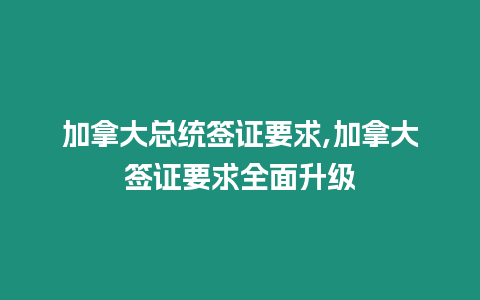 加拿大总统签证要求,加拿大签证要求全面升级